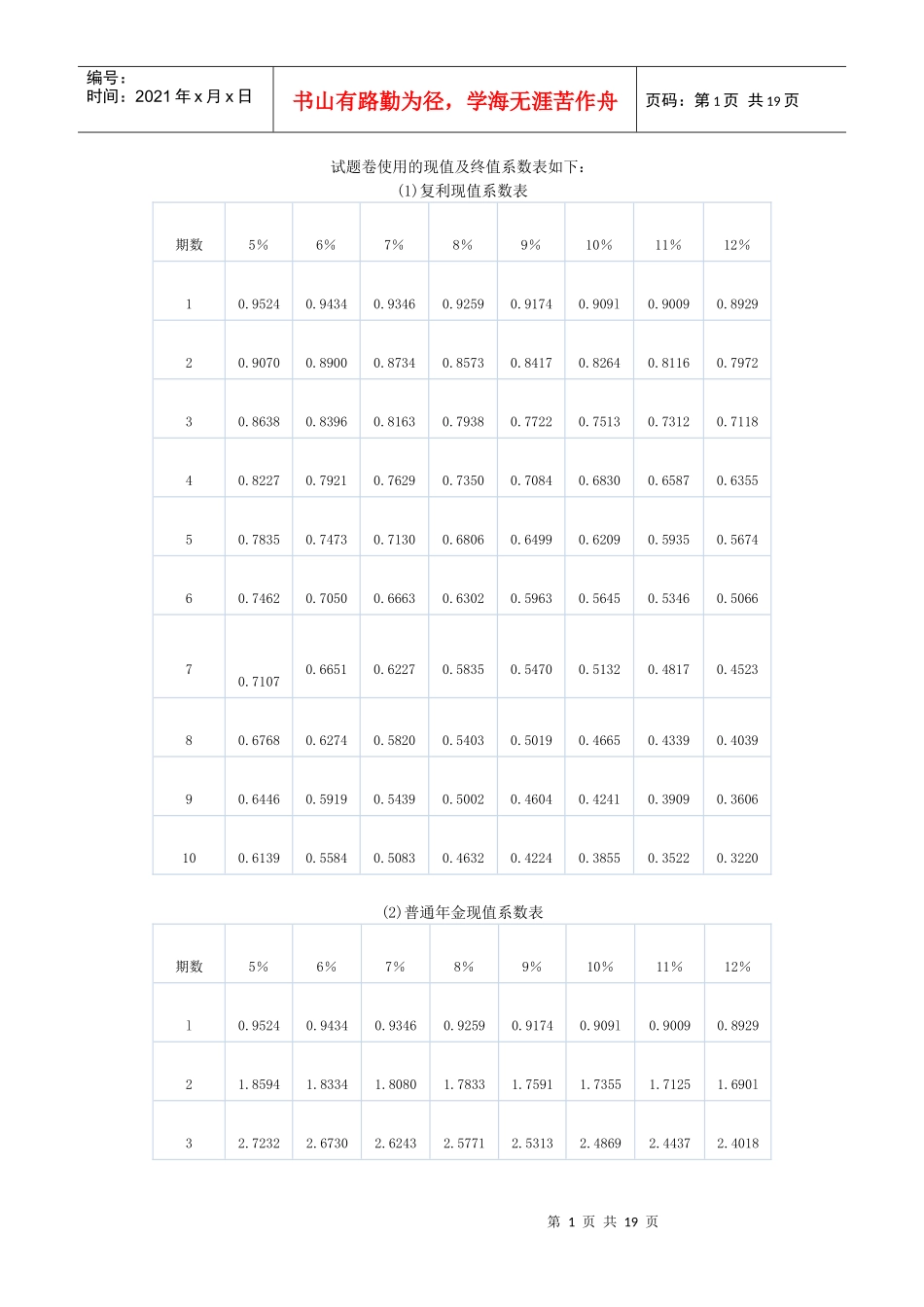 编号：
时间：2021 年 x 月 x 日

书山有路勤为径，学海无涯苦作舟

页码：第 1 页 共 19 页

试题卷使用的现值及终值系数表如下：
(1)复利现值系数表

| 期数 | 5% | 6% | 7% | 8% | 9% | 10% | 11% | 12% |
|---|---|---|---|---|---|---|---|---|
| 1 | 0.9524 | 0.9434 | 0.9346 | 0.9259 | 0.9174 | 0.9091 | 0.9009 | 0.8929 |
| 2 | 0.9070 | 0.8900 | 0.8734 | 0.8573 | 0.8417 | 0.8264 | 0.8116 | 0.7972 |
| 3 | 0.8638 | 0.8396 | 0.8163 | 0.7938 | 0.7722 | 0.7513 | 0.7312 | 0.7118 |
| 4 | 0.8227 | 0.7921 | 0.7629 | 0.7350 | 0.7084 | 0.6830 | 0.6587 | 0.6355 |
| 5 | 0.7835 | 0.7473 | 0.7130 | 0.6806 | 0.6499 | 0.6209 | 0.5935 | 0.5674 |
| 6 | 0.7462 | 0.7050 | 0.6663 | 0.6302 | 0.5963 | 0.5645 | 0.5346 | 0.5066 |
| 7 | 0.7107 | 0.6651 | 0.6227 | 0.5835 | 0.5470 | 0.5132 | 0.4817 | 0.4523 |
| 8 | 0.6768 | 0.6274 | 0.5820 | 0.5403 | 0.5019 | 0.4665 | 0.4339 | 0.4039 |
| 9 | 0.6446 | 0.5919 | 0.5439 | 0.5002 | 0.4604 | 0.4241 | 0.3909 | 0.3606 |
| 10 | 0.6139 | 0.5584 | 0.5083 | 0.4632 | 0.4224 | 0.3855 | 0.3522 | 0.3220 |

(2)普通年金现值系数表

| 期数 | 5% | 6% | 7% | 8% | 9% | 10% | 11% | 12% |
|---|---|---|---|---|---|---|---|---|
| 1 | 0.9524 | 0.9434 | 0.9346 | 0.9259 | 0.9174 | 0.9091 | 0.9009 | 0.8929 |
| 2 | 1.8594 | 1.8334 | 1.8080 | 1.7833 | 1.7591 | 1.7355 | 1.7125 | 1.6901 |
| 3 | 2.7232 | 2.6730 | 2.6243 | 2.5771 | 2.5313 | 2.4869 | 2.4437 | 2.4018 |

第 1 页 共 19 页